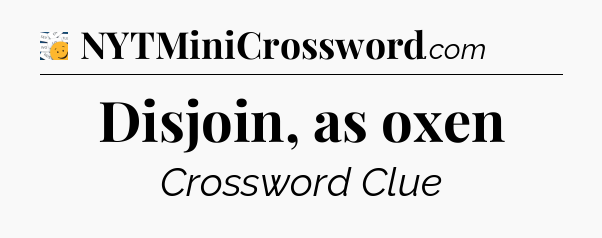 NYTMiniCrossword.com

Disjoin, as oxen

Crossword Clue